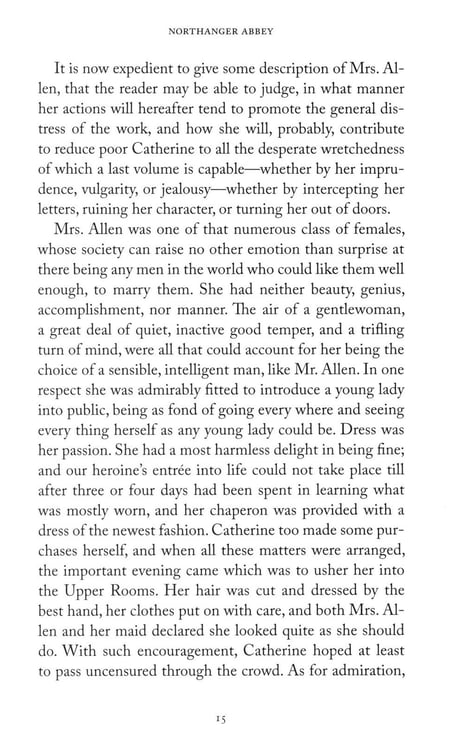 NORTHANGER ABBEY

It is now expedient to give some description of Mrs. Allen, that the reader may be able to judge, in what manner her actions will hereafter tend to promote the general distress of the work, and how she will, probably, contribute to reduce poor Catherine to all the desperate wretchedness of which a last volume is capable—whether by her imprudence, vulgarity, or jealousy—whether by intercepting her letters, ruining her character, or turning her out of doors.

Mrs. Allen was one of that numerous class of females, whose society can raise no other emotion than surprise at there being any men in the world who could like them well enough, to marry them. She had neither beauty, genius, accomplishment, nor manner. The air of a gentlewoman, a great deal of quiet, inactive good temper, and a trifling turn of mind, were all that could account for her being the choice of a sensible, intelligent man, like Mr. Allen. In one respect she was admirably fitted to introduce a young lady into public, being as fond of going every where and seeing every thing herself as any young lady could be. Dress was her passion. She had a most harmless delight in being fine; and our heroine's entrée into life could not take place till after three or four days had been spent in learning what was mostly worn, and her chaperon was provided with a dress of the newest fashion. Catherine too made some purchases herself, and when all these matters were arranged, the important evening came which was to usher her into the Upper Rooms. Her hair was cut and dressed by the best hand, her clothes put on with care, and both Mrs. Allen and her maid declared she looked quite as she should do. With such encouragement, Catherine hoped at least to pass uncensured through the crowd. As for admiration,

15